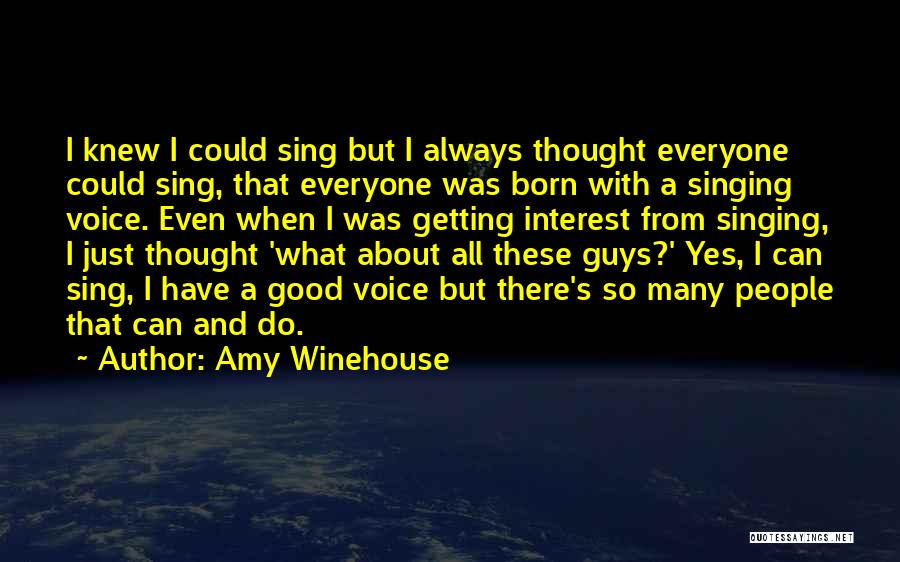 I knew I could sing but I always thought everyone could sing, that everyone was born with a singing voice. Even when I was getting interest from singing, I just thought 'what about all these guys?' Yes, I can sing, I have a good voice but there's so many people that can and do.

~ Author: Amy Winehouse

QUOTESSAYINGS.NET